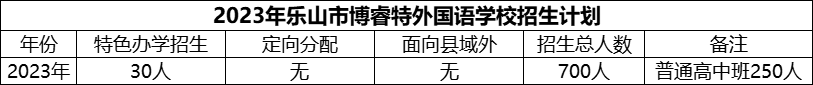 2023年乐山市博睿特外国语学校招生计划

| 年份 | 特色办学招生 | 定向分配 | 面向县域外 | 招生总人数 | 备注 |
|---|---|---|---|---|---|
| 2023年 | 30人 | 无 | 无 | 700人 | 普通高中班250人 |